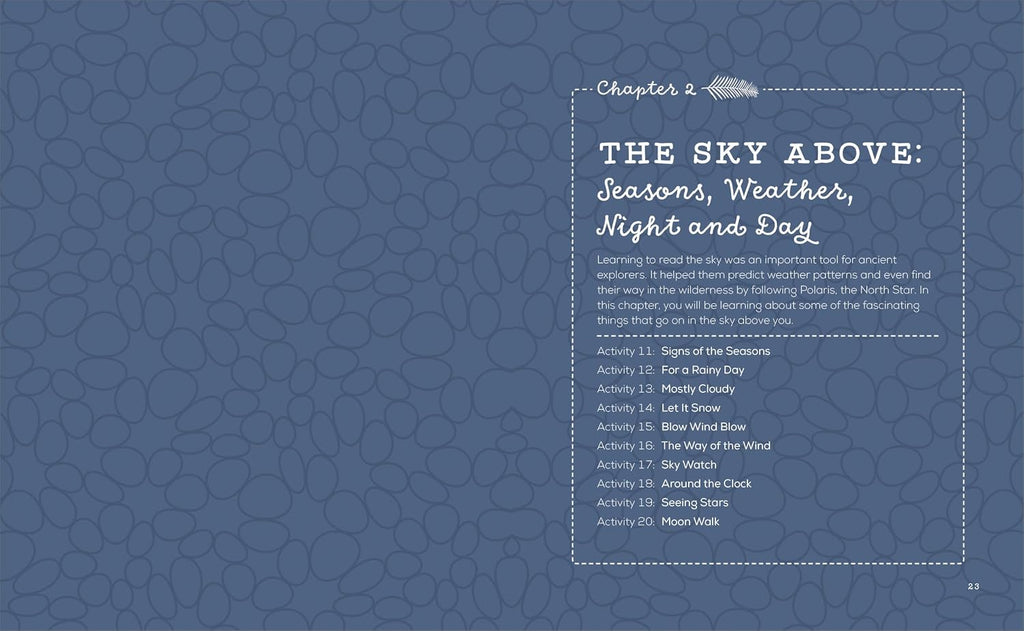 Chapter 2

THE SKY ABOVE:
Seasons, Weather, Night and Day

Learning to read the sky was an important tool for ancient explorers. It helped them predict weather patterns and even find their way in the wilderness by following Polaris, the North Star. In this chapter, you will be learning about some of the fascinating things that go on in the sky above you.

Activity 11: Signs of the Seasons
Activity 12: For a Rainy Day
Activity 13: Mostly Cloudy
Activity 14: Let It Snow
Activity 15: Blow Wind Blow
Activity 16: The Way of the Wind
Activity 17: Sky Watch
Activity 18: Around the Clock
Activity 19: Seeing Stars
Activity 20: Moon Walk

23